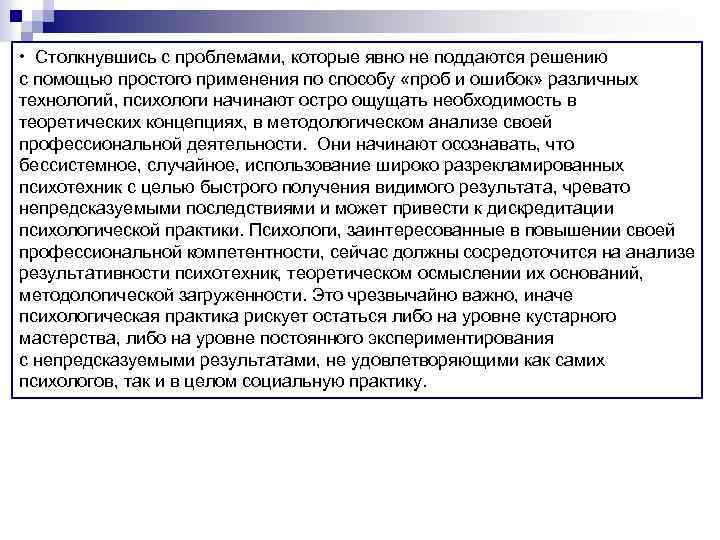 • Столкнувшись с проблемами, которые явно не поддаются решению с помощью простого применения по способу «проб и ошибок» различных технологий, психологи начинают остро ощущать необходимость в теоретических концепциях, в методологическом анализе своей профессиональной деятельности. Они начинают осознавать, что бессистемное, случайное, использование широко разрекламированных психотехник с целью быстрого получения видимого результата, чревато непредсказуемыми последствиями и может привести к дискредитации психологической практики. Психологи, заинтересованные в повышении своей профессиональной компетентности, сейчас должны сосредоточится на анализе результативности психотехник, теоретическом осмыслении их оснований, методологической загруженности. Это чрезвычайно важно, иначе психологическая практика рискует остаться либо на уровне кустарного мастерства, либо на уровне постоянного экспериментирования с непредсказуемыми результатами, не удовлетворяющими как самих психологов, так и в целом социальную практику.